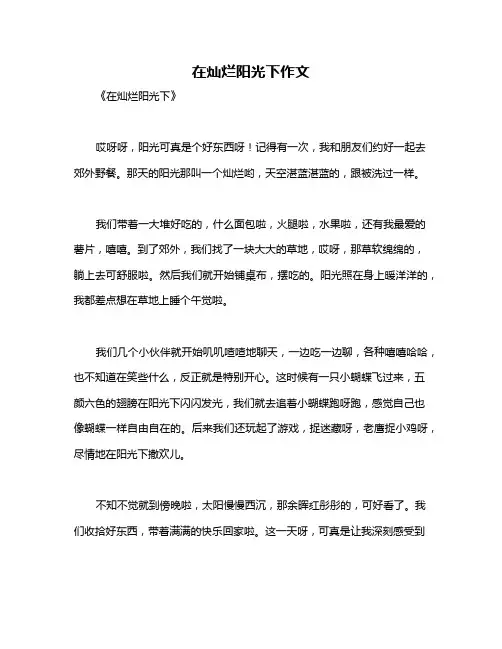 在灿烂阳光下作文

《在灿烂阳光下》

哎呀呀，阳光可真是个好东西呀！记得有一次，我和朋友们约好一起去郊外野餐。那天的阳光那叫一个灿烂哟，天空湛蓝湛蓝的，跟被洗过一样。

我们带着一大堆好吃的，什么面包啦，火腿啦，水果啦，还有我最爱的薯片，嘻嘻。到了郊外，我们找了一块大大的草地，哎呀，那草软绵绵的，躺上去可舒服啦。然后我们就开始铺桌布，摆吃的。阳光照在身上暖洋洋的，我都差点想在草地上睡个午觉啦。

我们几个小伙伴就开始叽叽喳喳地聊天，一边吃一边聊，各种嘻嘻哈哈，也不知道在笑些什么，反正就是特别开心。这时候有一只小蝴蝶飞过来，五颜六色的翅膀在阳光下闪闪发光，我们就去追着小蝴蝶跑呀跑，感觉自己也像蝴蝶一样自由自在的。后来我们还玩起了游戏，捉迷藏呀，老鹰捉小鸡呀，尽情地在阳光下撒欢儿。

不知不觉就到傍晚啦，太阳慢慢西沉，那余晖红彤彤的，可好看了。我们收拾好东西，带着满满的快乐回家啦。这一天呀，可真是让我深刻感受到